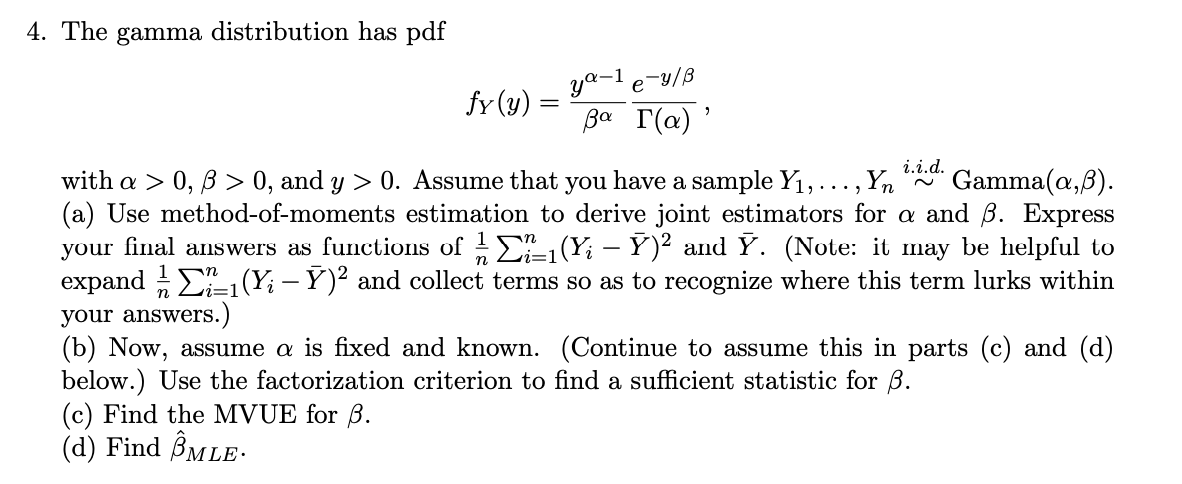 4. The gamma distribution has pdf

$$f_Y(y) = \frac{y^{\alpha-1}}{\beta^\alpha} \frac{e^{-y/\beta}}{\Gamma(\alpha)},$$

with $\alpha > 0$, $\beta > 0$, and $y > 0$. Assume that you have a sample $Y_1, \ldots, Y_n \overset{i.i.d.}{\sim}$ Gamma($\alpha$,$\beta$).
(a) Use method-of-moments estimation to derive joint estimators for $\alpha$ and $\beta$. Express your final answers as functions of $\frac{1}{n}\sum_{i=1}^{n}(Y_i - \bar{Y})^2$ and $\bar{Y}$. (Note: it may be helpful to expand $\frac{1}{n}\sum_{i=1}^{n}(Y_i - \bar{Y})^2$ and collect terms so as to recognize where this term lurks within your answers.)
(b) Now, assume $\alpha$ is fixed and known. (Continue to assume this in parts (c) and (d) below.) Use the factorization criterion to find a sufficient statistic for $\beta$.
(c) Find the MVUE for $\beta$.
(d) Find $\hat{\beta}_{MLE}$.